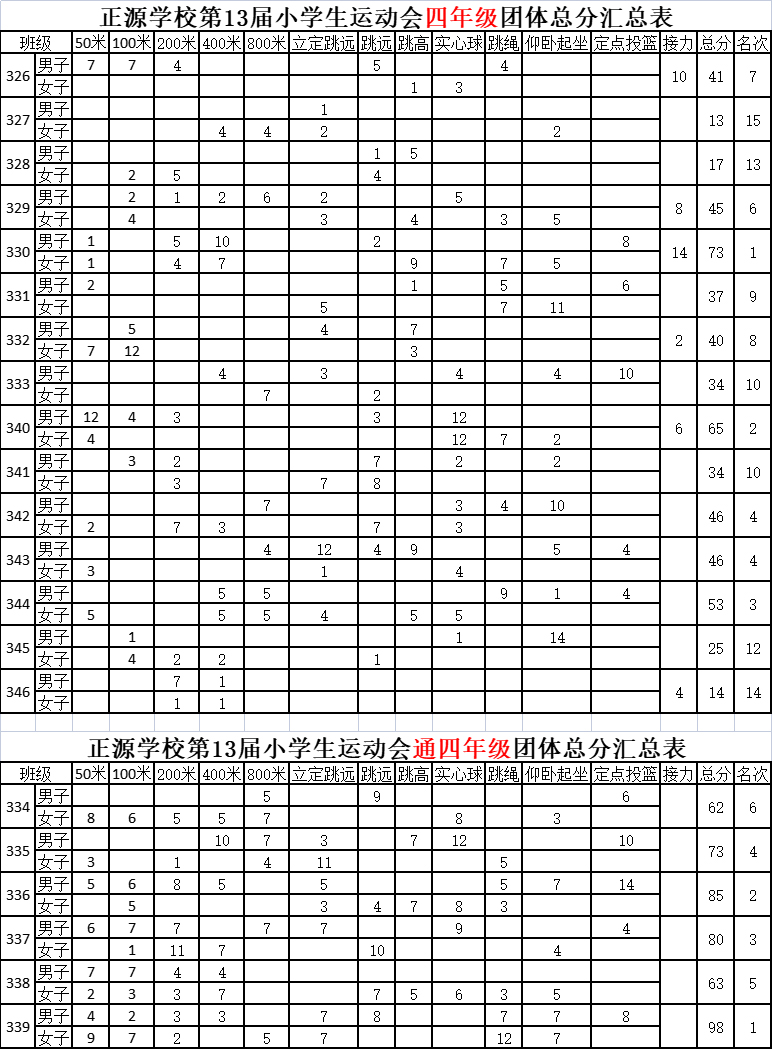 正源学校第13届小学生运动会四年级团体总分汇总表

| 班级 | | 50米 | 100米 | 200米 | 400米 | 800米 | 立定跳远 | 跳远 | 跳高 | 实心球 | 跳绳 | 仰卧起坐 | 定点投篮 | 接力 | 总分 | 名次 |
|---|---|---|---|---|---|---|---|---|---|---|---|---|---|---|---|---|
| 326 | 男子 | 7 | 7 | 4 | | | | 5 | | | 4 | | | 10 | 41 | 7 |
| | 女子 | | | | | | | | 1 | 3 | | | | | | |
| 327 | 男子 | | | | | | 1 | | | | | | | | 13 | 15 |
| | 女子 | | | | 4 | 4 | 2 | | | | | 2 | | | | |
| 328 | 男子 | | | | | | | 1 | 5 | | | | | | 17 | 13 |
| | 女子 | | 2 | 5 | | | | 4 | | | | | | | | |
| 329 | 男子 | | 2 | 1 | 2 | 6 | 2 | | | 5 | | | | 8 | 45 | 6 |
| | 女子 | | 4 | | | | 3 | | 4 | | 3 | 5 | | | | |
| 330 | 男子 | 1 | | 5 | 10 | | | 2 | | | | | 8 | 14 | 73 | 1 |
| | 女子 | 1 | | 4 | 7 | | | | 9 | | 7 | 5 | | | | |
| 331 | 男子 | 2 | | | | | | | 1 | | 5 | | 6 | | 37 | 9 |
| | 女子 | | | | | | 5 | | | | 7 | 11 | | | | |
| 332 | 男子 | | 5 | | | | 4 | | 7 | | | | | 2 | 40 | 8 |
| | 女子 | 7 | 12 | | | | | | 3 | | | | | | | |
| 333 | 男子 | | | | 4 | | 3 | | | 4 | | 4 | 10 | | 34 | 10 |
| | 女子 | | | | | 7 | | 2 | | | | | | | | |
| 340 | 男子 | 12 | 4 | 3 | | | | 3 | | 12 | | | | 6 | 65 | 2 |
| | 女子 | 4 | | | | | | | | 12 | 7 | 2 | | | | |
| 341 | 男子 | | 3 | 2 | | | | 7 | | 2 | | 2 | | | 34 | 10 |
| | 女子 | | | 3 | | | 7 | 8 | | | | | | | | |
| 342 | 男子 | | | | | 7 | | | | 3 | 4 | 10 | | | 46 | 4 |
| | 女子 | 2 | | 7 | 3 | | | 7 | | 3 | | | | | | |
| 343 | 男子 | | | | | 4 | 12 | 4 | 9 | | | 5 | 4 | | 46 | 4 |
| | 女子 | 3 | | | | | 1 | | | 4 | | | | | | |
| 344 | 男子 | | | | 5 | 5 | | | | | 9 | 1 | 4 | | 53 | 3 |
| | 女子 | 5 | | | 5 | 5 | 4 | | 5 | 5 | | | | | | |
| 345 | 男子 | | 1 | | | | | | | 1 | | 14 | | | 25 | 12 |
| | 女子 | | 4 | 2 | 2 | | | 1 | | | | | | | | |
| 346 | 男子 | | | 7 | 1 | | | | | | | | | 4 | 14 | 14 |
| | 女子 | | | 1 | 1 | | | | | | | | | | | |

正源学校第13届小学生运动会通四年级团体总分汇总表

| 班级 | | 50米 | 100米 | 200米 | 400米 | 800米 | 立定跳远 | 跳远 | 跳高 | 实心球 | 跳绳 | 仰卧起坐 | 定点投篮 | 接力 | 总分 | 名次 |
|---|---|---|---|---|---|---|---|---|---|---|---|---|---|---|---|---|
| 334 | 男子 | | | | | 5 | | 9 | | | | | 6 | | 62 | 6 |
| | 女子 | 8 | 6 | 5 | 5 | 7 | | | | 8 | | 3 | | | | |
| 335 | 男子 | | | | 10 | 7 | 3 | | 7 | 12 | | | 10 | | 73 | 4 |
| | 女子 | 3 | | 1 | | 4 | 11 | | | | 5 | | | | | |
| 336 | 男子 | 5 | 6 | 8 | 5 | | 5 | | | | 5 | 7 | 14 | | 85 | 2 |
| | 女子 | | 5 | | | | 3 | 4 | 7 | 8 | 3 | | | | | |
| 337 | 男子 | 6 | 7 | 7 | | 7 | 7 | | | 9 | | | 4 | | 80 | 3 |
| | 女子 | | 1 | 11 | 7 | | | 10 | | | | 4 | | | | |
| 338 | 男子 | 7 | 7 | 4 | 4 | | | | | | | | | | 63 | 5 |
| | 女子 | 2 | 3 | 3 | 7 | | | 7 | 5 | 6 | 3 | 5 | | | | |
| 339 | 男子 | 4 | 2 | 3 | 3 | | 7 | 8 | | | 7 | 7 | 8 | | 98 | 1 |
| | 女子 | 9 | 7 | 2 | | 5 | 7 | | | | 12 | 7 | | | | |